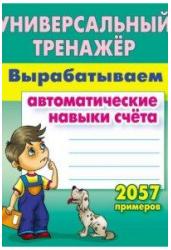 УНИВЕРСАЛЬНЫЙ ТРЕНАЖЁР

Вырабатываем

автоматические навыки счёта

2057 примеров